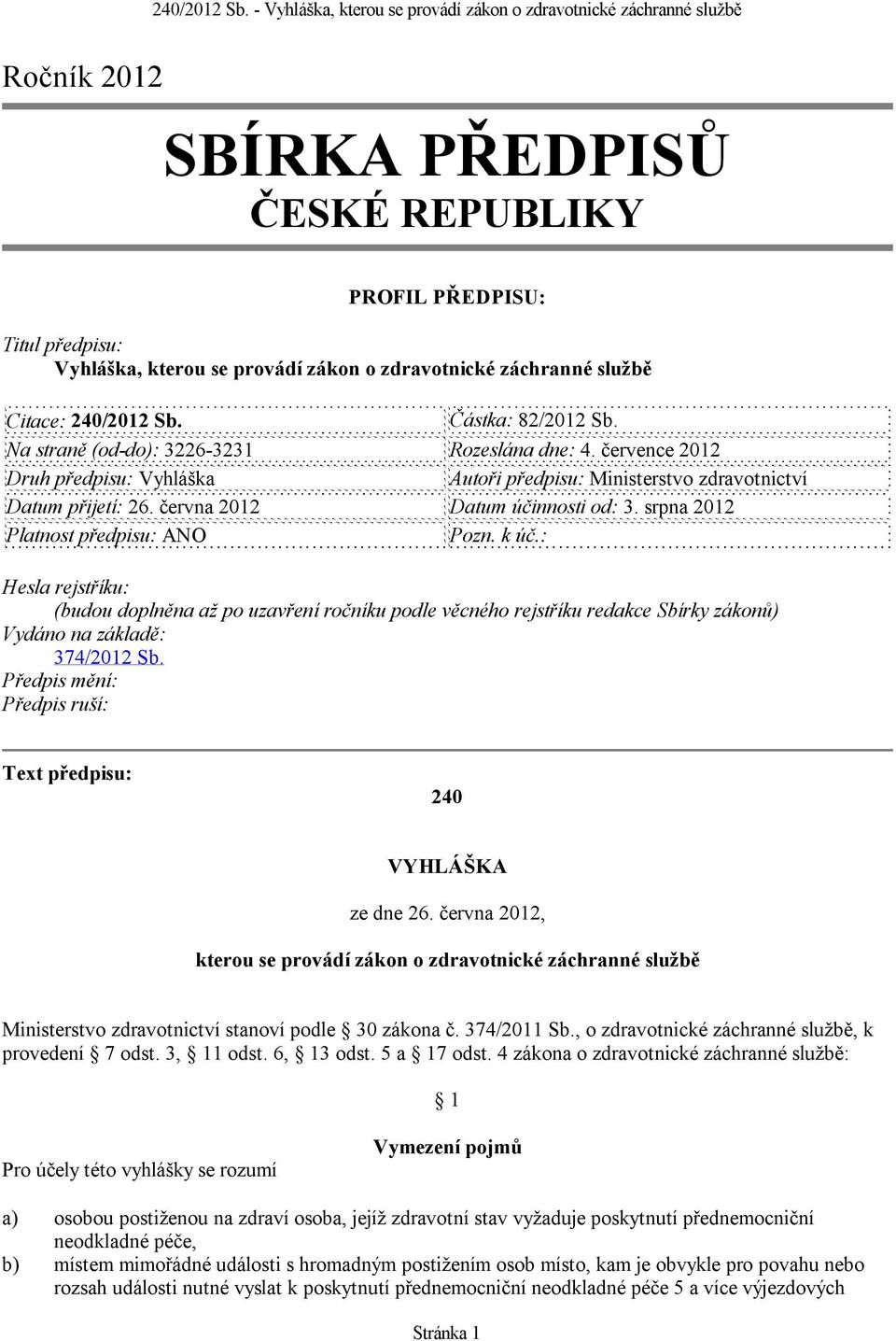 240/2012 Sb. - Vyhláška, kterou se provádí zákon o zdravotnické záchranné službě

Ročník 2012

SBÍRKA PŘEDPISŮ
ČESKÉ REPUBLIKY

PROFIL PŘEDPISU:

Titul předpisu:
Vyhláška, kterou se provádí zákon o zdravotnické záchranné službě

| Citace: 240/2012 Sb. | Částka: 82/2012 Sb. |
|---|---|
| Na straně (od-do): 3226-3231 | Rozeslána dne: 4. července 2012 |
| Druh předpisu: Vyhláška | Autoři předpisu: Ministerstvo zdravotnictví |
| Datum přijetí: 26. června 2012 | Datum účinnosti od: 3. srpna 2012 |
| Platnost předpisu: ANO | Pozn. k úč.: |

Hesla rejstříku:
(budou doplněna až po uzavření ročníku podle věcného rejstříku redakce Sbírky zákonů)
Vydáno na základě:
374/2012 Sb.
Předpis mění:
Předpis ruší:

Text předpisu:

240

VYHLÁŠKA

ze dne 26. června 2012,

kterou se provádí zákon o zdravotnické záchranné službě

Ministerstvo zdravotnictví stanoví podle § 30 zákona č. 374/2011 Sb., o zdravotnické záchranné službě, k provedení § 7 odst. 3, § 11 odst. 6, § 13 odst. 5 a § 17 odst. 4 zákona o zdravotnické záchranné službě:

§ 1

Vymezení pojmů

Pro účely této vyhlášky se rozumí

a) osobou postiženou na zdraví osoba, jejíž zdravotní stav vyžaduje poskytnutí přednemocniční neodkladné péče,
b) místem mimořádné události s hromadným postižením osob místo, kam je obvykle pro povahu nebo rozsah události nutné vyslat k poskytnutí přednemocniční neodkladné péče 5 a více výjezdových

Stránka 1